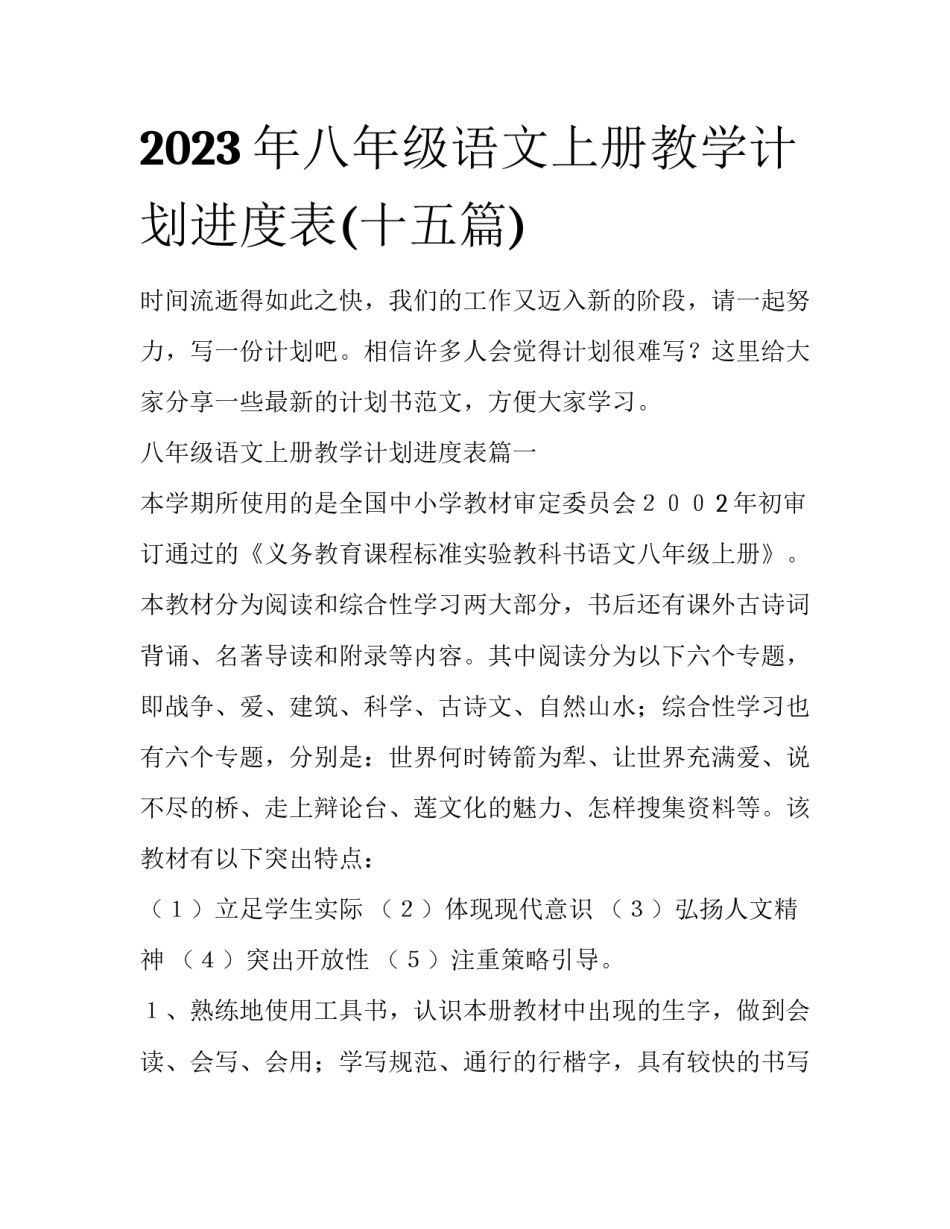 2023年八年级语文上册教学计划进度表(十五篇)

时间流逝得如此之快，我们的工作又迈入新的阶段，请一起努力，写一份计划吧。相信许多人会觉得计划很难写？这里给大家分享一些最新的计划书范文，方便大家学习。

八年级语文上册教学计划进度表篇一

本学期所使用的是全国中小学教材审定委员会２００2年初审订通过的《义务教育课程标准实验教科书语文八年级上册》。本教材分为阅读和综合性学习两大部分，书后还有课外古诗词背诵、名著导读和附录等内容。其中阅读分为以下六个专题，即战争、爱、建筑、科学、古诗文、自然山水；综合性学习也有六个专题，分别是：世界何时铸箭为犁、让世界充满爱、说不尽的桥、走上辩论台、莲文化的魅力、怎样搜集资料等。该教材有以下突出特点：

（１）立足学生实际 （２）体现现代意识 （３）弘扬人文精神 （４）突出开放性 （５）注重策略引导。

１、熟练地使用工具书，认识本册教材中出现的生字，做到会读、会写、会用；学写规范、通行的行楷字，具有较快的书写